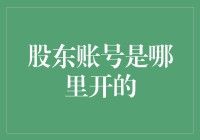 股东账号是哪里开的